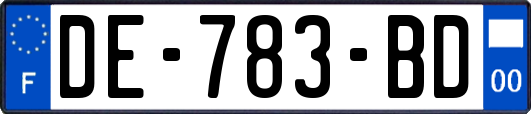 F
DE-783-BD
00